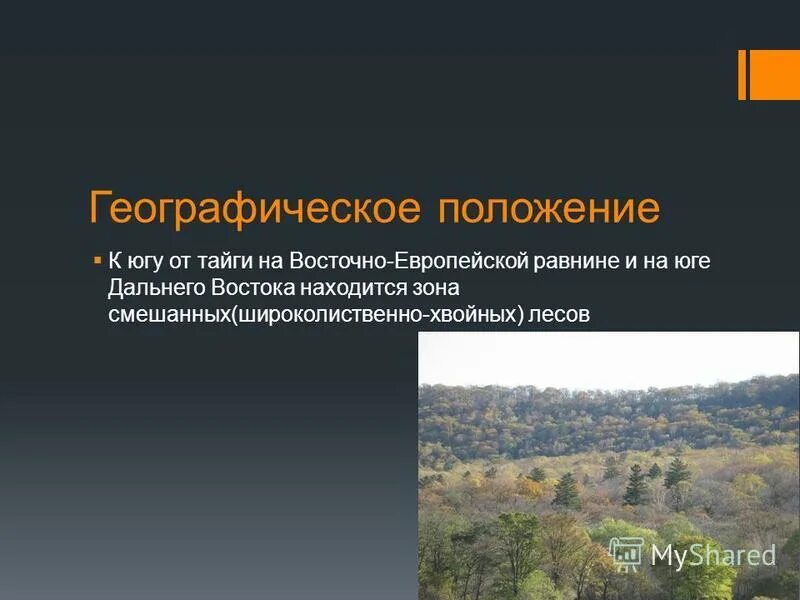 Географическое положение

▪ К югу от тайги на Восточно-Европейской равнине и на юге Дальнего Востока находится зона смешанных(широколиственно-хвойных) лесов

MyShared